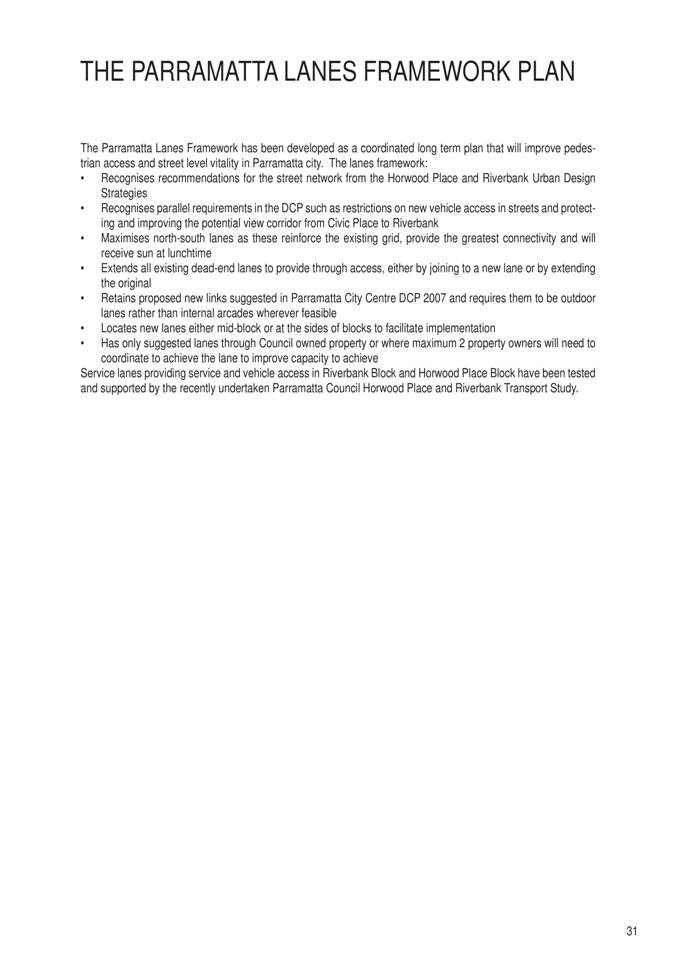 THE PARRAMATTA LANES FRAMEWORK PLAN

The Parramatta Lanes Framework has been developed as a coordinated long term plan that will improve pedestrian access and street level vitality in Parramatta city. The lanes framework:
• Recognises recommendations for the street network from the Horwood Place and Riverbank Urban Design Strategies
• Recognises parallel requirements in the DCP such as restrictions on new vehicle access in streets and protecting and improving the potential view corridor from Civic Place to Riverbank
• Maximises north-south lanes as these reinforce the existing grid, provide the greatest connectivity and will receive sun at lunchtime
• Extends all existing dead-end lanes to provide through access, either by joining to a new lane or by extending the original
• Retains proposed new links suggested in Parramatta City Centre DCP 2007 and requires them to be outdoor lanes rather than internal arcades wherever feasible
• Locates new lanes either mid-block or at the sides of blocks to facilitate implementation
• Has only suggested lanes through Council owned property or where maximum 2 property owners will need to coordinate to achieve the lane to improve capacity to achieve
Service lanes providing service and vehicle access in Riverbank Block and Horwood Place Block have been tested and supported by the recently undertaken Parramatta Council Horwood Place and Riverbank Transport Study.

31